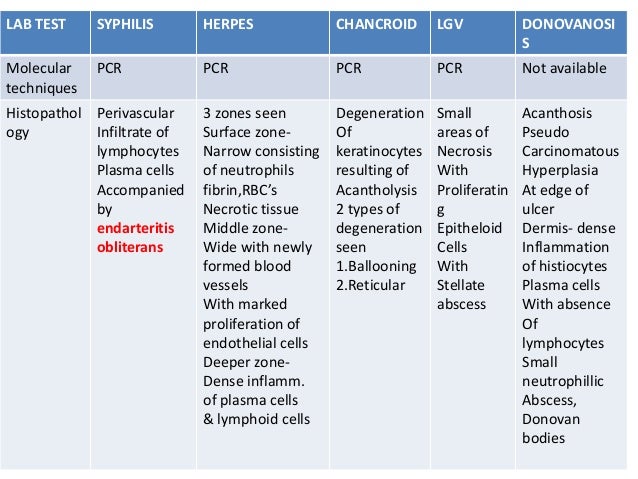 | LAB TEST | SYPHILIS | HERPES | CHANCROID | LGV | DONOVANOSIS |
|---|---|---|---|---|---|
| Molecular techniques | PCR | PCR | PCR | PCR | Not available |
| Histopathology | Perivascular Infiltrate of lymphocytes Plasma cells Accompanied by endarteritis obliterans | 3 zones seen Surface zone- Narrow consisting of neutrophils fibrin,RBC's Necrotic tissue Middle zone- Wide with newly formed blood vessels With marked proliferation of endothelial cells Deeper zone- Dense inflamm. of plasma cells & lymphoid cells | Degeneration Of keratinocytes resulting of Acantholysis 2 types of degeneration seen 1.Ballooning 2.Reticular | Small areas of Necrosis With Proliferating Epitheloid Cells With Stellate abscess | Acanthosis Pseudo Carcinomatous Hyperplasia At edge of ulcer Dermis- dense Inflammation of histiocytes Plasma cells With absence Of lymphocytes Small neutrophillic Abscess, Donovan bodies |